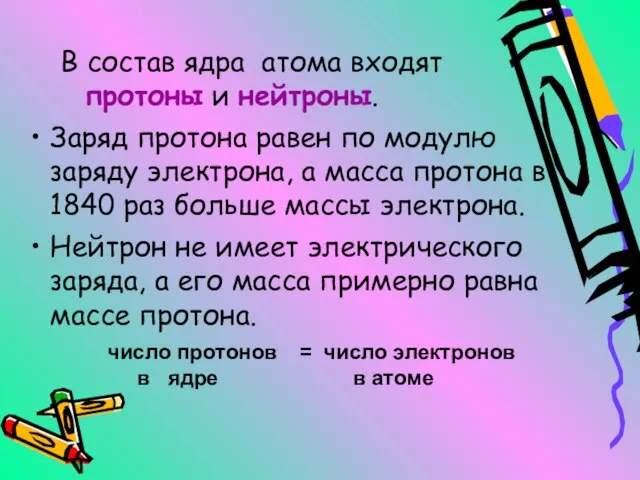 В состав ядра атома входят протоны и нейтроны.

• Заряд протона равен по модулю заряду электрона, а масса протона в 1840 раз больше массы электрона.

• Нейтрон не имеет электрического заряда, а его масса примерно равна массе протона.

число протонов в ядре = число электронов в атоме